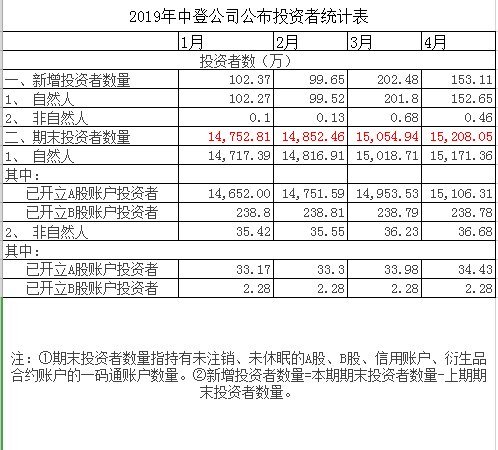 2019年中登公司公布投资者统计表

| | 1月 | 2月 | 3月 | 4月 |
|---|---|---|---|---|
| 投资者数（万） | | | | |
| 一、新增投资者数量 | 102.37 | 99.65 | 202.48 | 153.11 |
| 1、 自然人 | 102.27 | 99.52 | 201.8 | 152.65 |
| 2、 非自然人 | 0.1 | 0.13 | 0.68 | 0.46 |
| 二、期末投资者数量 | 14,752.81 | 14,852.46 | 15,054.94 | 15,208.05 |
| 1、 自然人 | 14,717.39 | 14,816.91 | 15,018.71 | 15,171.36 |
| 其中： | | | | |
| 已开立A股账户投资者 | 14,652.00 | 14,751.59 | 14,953.53 | 15,106.31 |
| 已开立B股账户投资者 | 238.8 | 238.81 | 238.79 | 238.78 |
| 2、 非自然人 | 35.42 | 35.55 | 36.23 | 36.68 |
| 其中： | | | | |
| 已开立A股账户投资者 | 33.17 | 33.3 | 33.98 | 34.43 |
| 已开立B股账户投资者 | 2.28 | 2.28 | 2.28 | 2.28 |

注：①期末投资者数量指持有未注销、未休眠的A股、B股、信用账户、衍生品合约账户的一码通账户数量。②新增投资者数量=本期期末投资者数量-上期期末投资者数量。